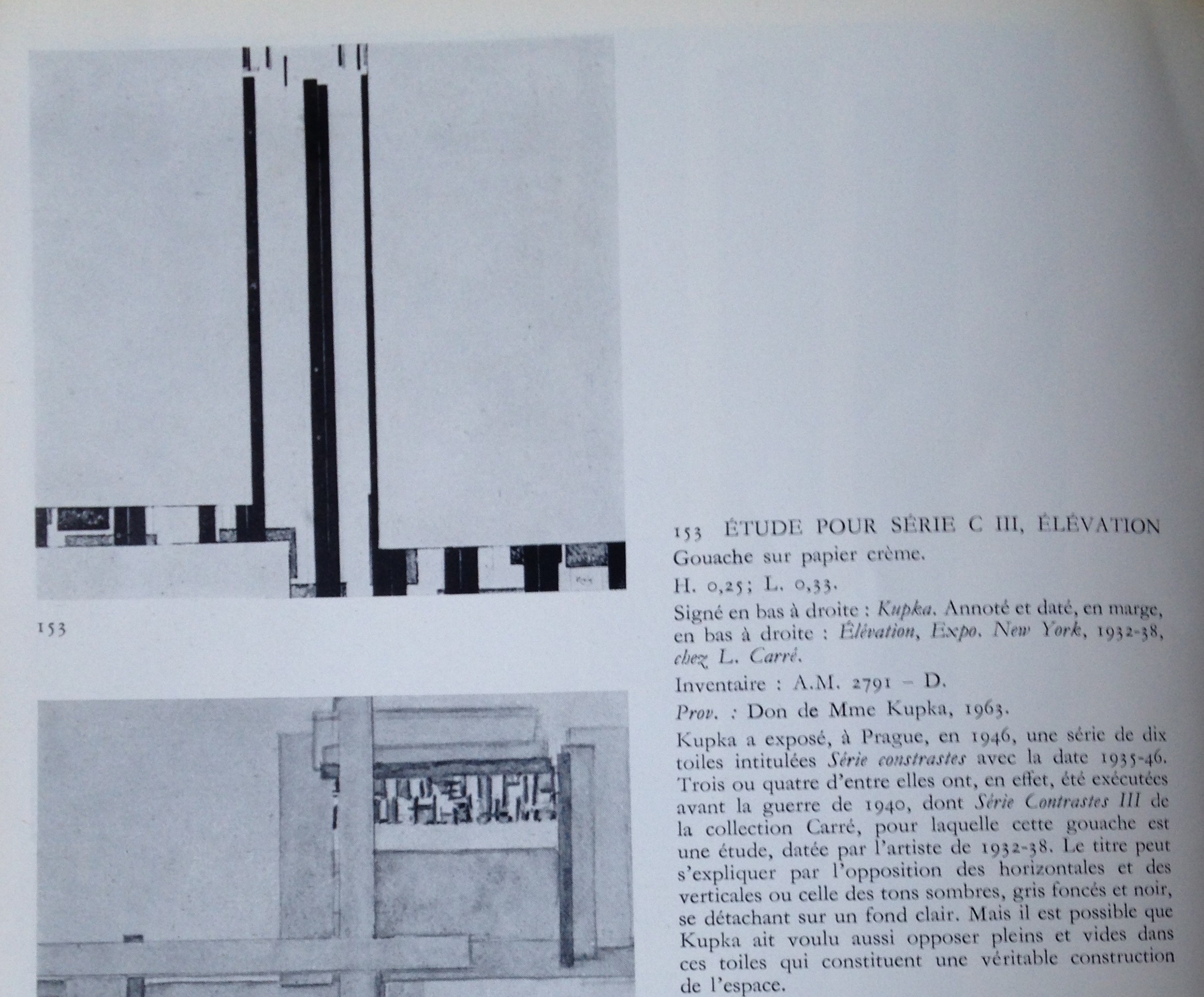 153

153 ÉTUDE POUR SÉRIE C III, ÉLÉVATION

Gouache sur papier crème.

H. 0,25; L. 0,33.

Signé en bas à droite : Kupka. Annoté et daté, en marge, en bas à droite : Élévation, Expo. New York, 1932-38, chez L. Carré.

Inventaire : A.M. 2791 – D.

Prov. : Don de Mme Kupka, 1963.

Kupka a exposé, à Prague, en 1946, une série de dix toiles intitulées Série constrastes avec la date 1935-46. Trois ou quatre d'entre elles ont, en effet, été exécutées avant la guerre de 1940, dont Série Contrastes III de la collection Carré, pour laquelle cette gouache est une étude, datée par l'artiste de 1932-38. Le titre peut s'expliquer par l'opposition des horizontales et des verticales ou celle des tons sombres, gris foncés et noir, se détachant sur un fond clair. Mais il est possible que Kupka ait voulu aussi opposer pleins et vides dans ces toiles qui constituent une véritable construction de l'espace.